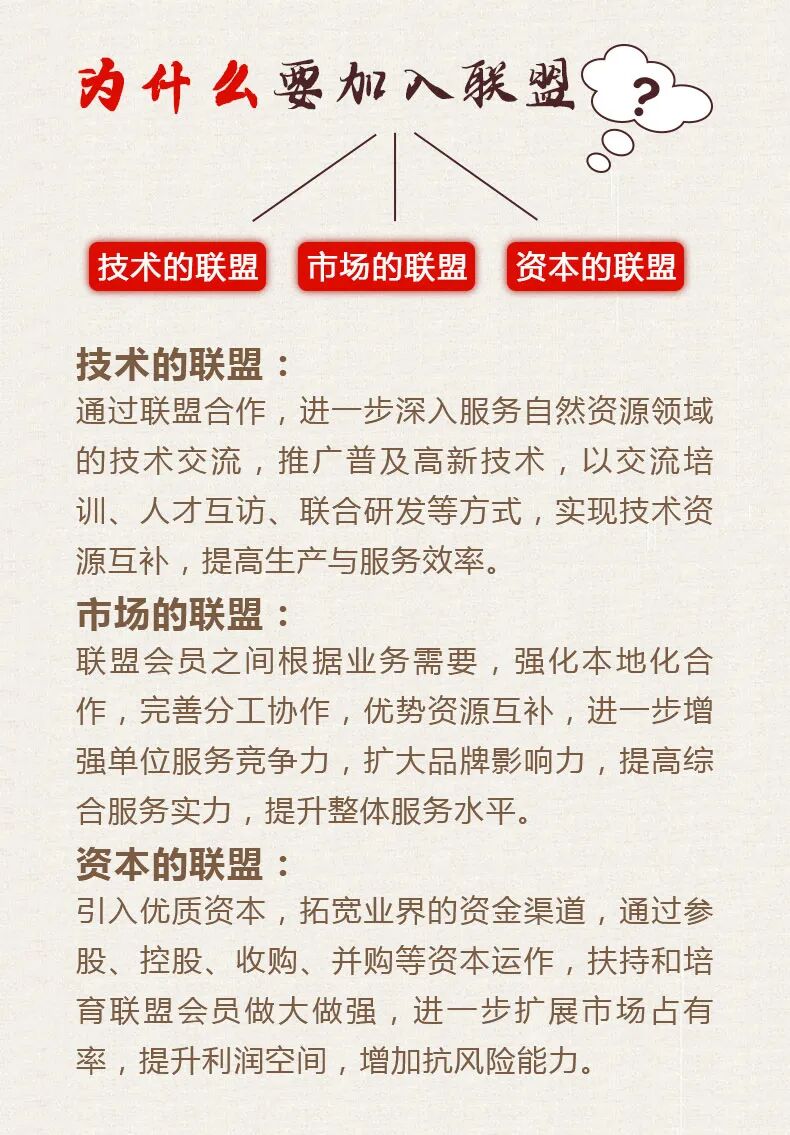 为什么要加入联盟

?

技术的联盟 市场的联盟 资本的联盟

技术的联盟：

通过联盟合作，进一步深入服务自然资源领域的技术交流，推广普及高新技术，以交流培训、人才互访、联合研发等方式，实现技术资源互补，提高生产与服务效率。

市场的联盟：

联盟会员之间根据业务需要，强化本地化合作，完善分工协作，优势资源互补，进一步增强单位服务竞争力，扩大品牌影响力，提高综合服务实力，提升整体服务水平。

资本的联盟：

引入优质资本，拓宽业界的资金渠道，通过参股、控股、收购、并购等资本运作，扶持和培育联盟会员做大做强，进一步扩展市场占有率，提升利润空间，增加抗风险能力。